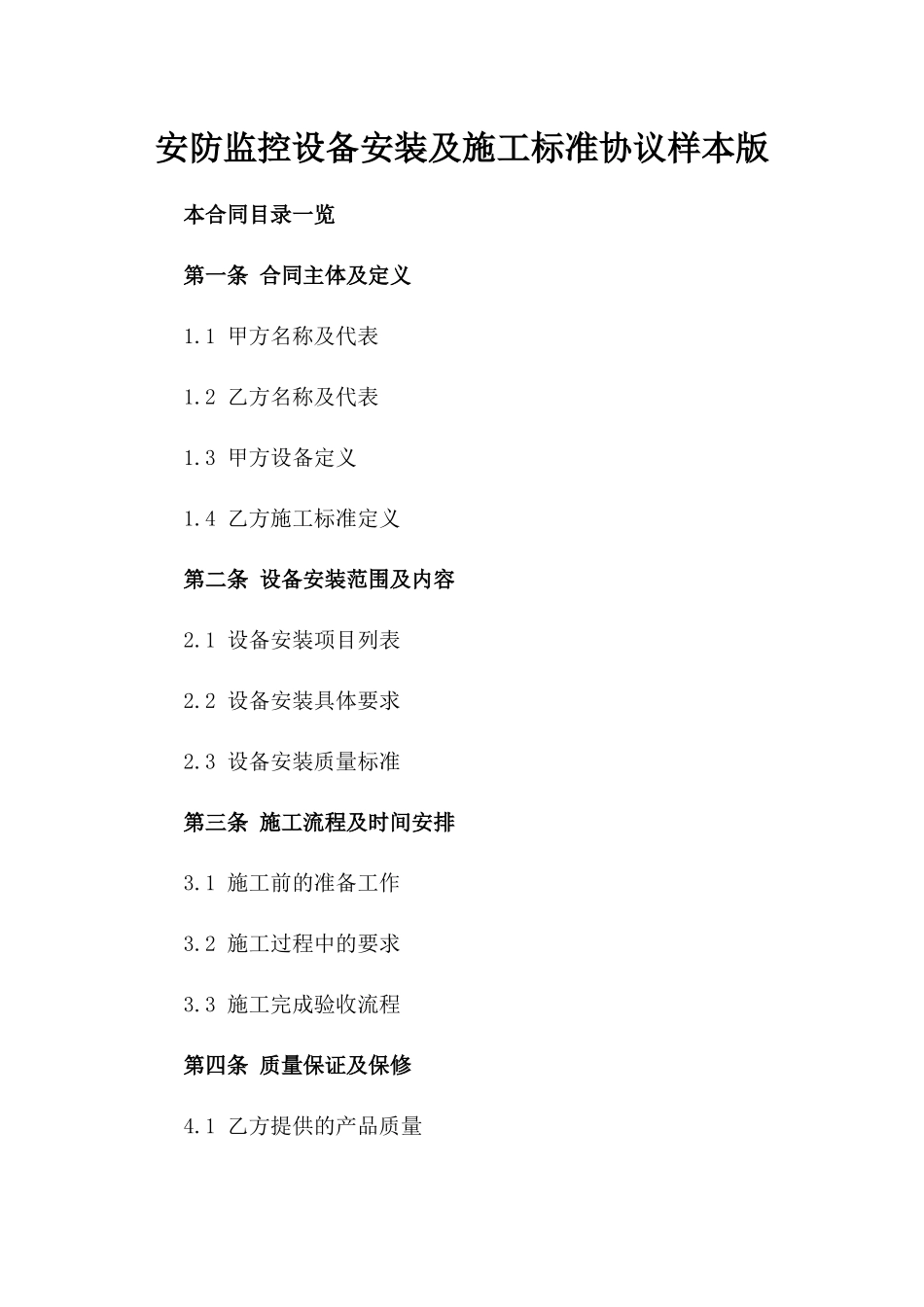 安防监控设备安装及施工标准协议样本版

本合同目录一览

第一条 合同主体及定义

1.1 甲方名称及代表

1.2 乙方名称及代表

1.3 甲方设备定义

1.4 乙方施工标准定义

第二条 设备安装范围及内容

2.1 设备安装项目列表

2.2 设备安装具体要求

2.3 设备安装质量标准

第三条 施工流程及时间安排

3.1 施工前的准备工作

3.2 施工过程中的要求

3.3 施工完成验收流程

第四条 质量保证及保修

4.1 乙方提供的产品质量